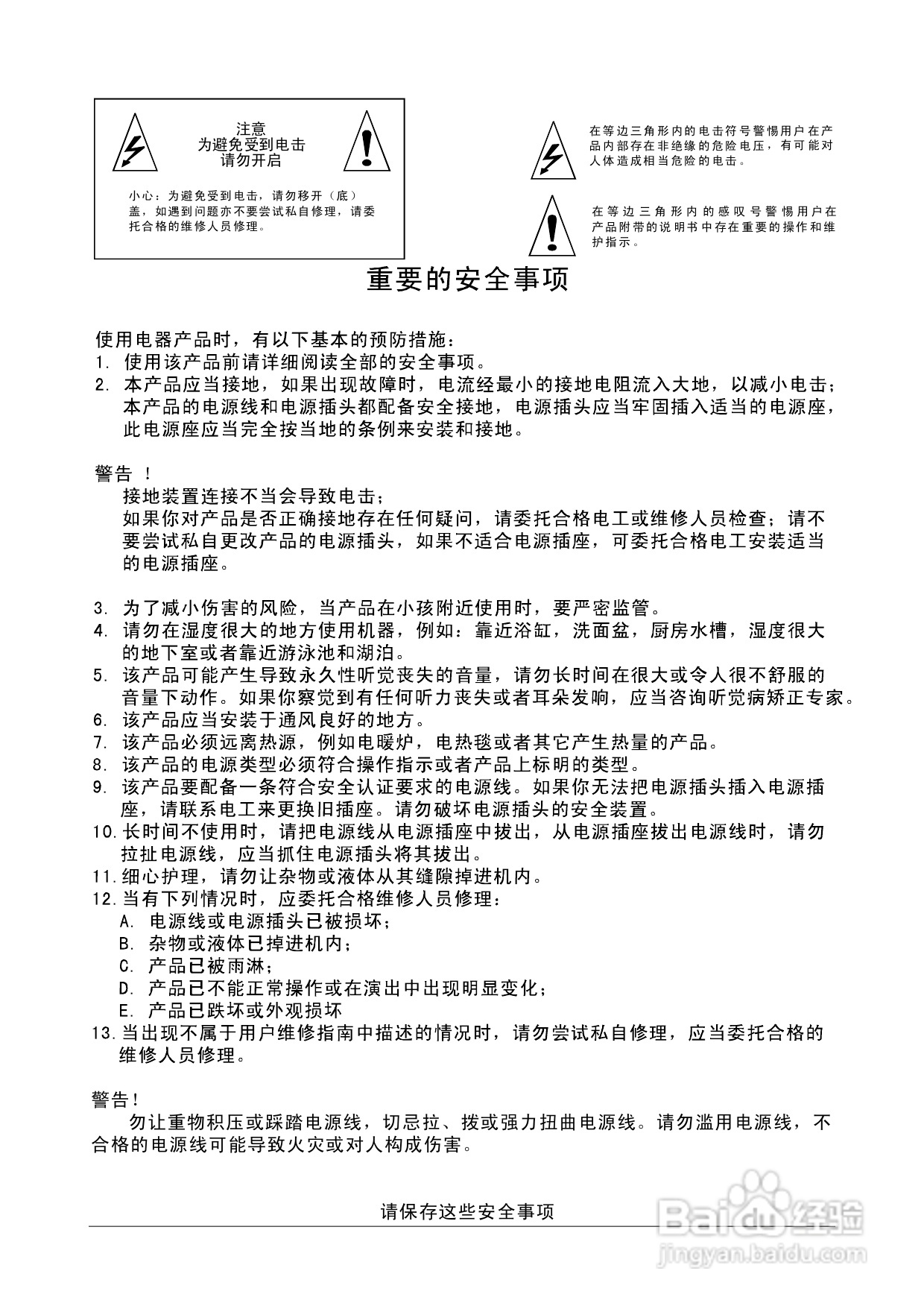 注意
为避免受到电击
请勿开启

小心：为避免受到电击，请勿移开（底）盖，如遇到问题亦不要尝试私自修理，请委托合格的维修人员修理。

在等边三角形内的电击符号警惕用户在产品内部存在非绝缘的危险电压，有可能对人体造成相当危险的电击。

在等边三角形内的感叹号警惕用户在产品附带的说明书中存在重要的操作和维护指示。

重要的安全事项

使用电器产品时，有以下基本的预防措施：
1. 使用该产品前请详细阅读全部的安全事项。
2. 本产品应当接地，如果出现故障时，电流经最小的接地电阻流入大地，以减小电击；本产品的电源线和电源插头都配备安全接地，电源插头应当牢固插入适当的电源座，此电源座应当完全按当地的条例来安装和接地。

警告！
接地装置连接不当会导致电击；
如果你对产品是否正确接地存在任何疑问，请委托合格电工或维修人员检查；请不要尝试私自更改产品的电源插头，如果不适合电源插座，可委托合格电工安装适当的电源插座。

3. 为了减小伤害的风险，当产品在小孩附近使用时，要严密监管。
4. 请勿在湿度很大的地方使用机器，例如：靠近浴缸，洗面盆，厨房水槽，湿度很大的地下室或者靠近游泳池和湖泊。
5. 该产品可能产生导致永久性听觉丧失的音量，请勿长时间在很大或令人很不舒服的音量下动作。如果你察觉到有任何听力丧失或者耳朵发响，应当咨询听觉病矫正专家。
6. 该产品应当安装于通风良好的地方。
7. 该产品必须远离热源，例如电暖炉，电热毯或者其它产生热量的产品。
8. 该产品的电源类型必须符合操作指示或者产品上标明的类型。
9. 该产品要配备一条符合安全认证要求的电源线。如果你无法把电源插头插入电源插座，请联系电工来更换旧插座。请勿破坏电源插头的安全装置。
10. 长时间不使用时，请把电源线从电源插座中拔出，从电源插座拔出电源线时，请勿拉扯电源线，应当抓住电源插头将其拔出。
11. 细心护理，请勿让杂物或液体从其缝隙掉进机内。
12. 当有下列情况时，应委托合格维修人员修理：
A. 电源线或电源插头已被损坏；
B. 杂物或液体已掉进机内；
C. 产品已被雨淋；
D. 产品已不能正常操作或在演出中出现明显变化；
E. 产品已跌坏或外观损坏
13. 当出现不属于用户维修指南中描述的情况时，请勿尝试私自修理，应当委托合格的维修人员修理。

警告！
勿让重物积压或踩踏电源线，切忌拉、拨或强力扭曲电源线。请勿滥用电源线，不合格的电源线可能导致火灾或对人构成伤害。

请保存这些安全事项

Baidu经验
jingyan.baidu.com